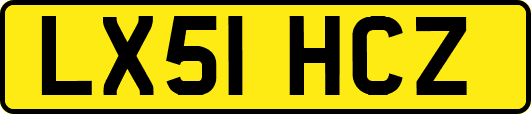 LX51 HCZ